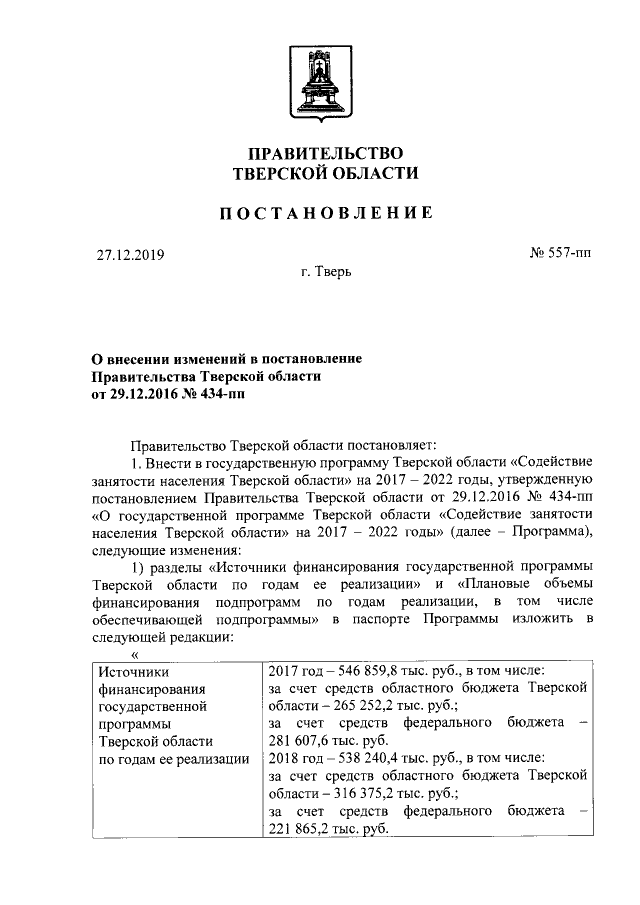 ПРАВИТЕЛЬСТВО
ТВЕРСКОЙ ОБЛАСТИ

ПОСТАНОВЛЕНИЕ

27.12.2019

№ 557-пп

г. Тверь

О внесении изменений в постановление Правительства Тверской области от 29.12.2016 № 434-пп

Правительство Тверской области постановляет:

1. Внести в государственную программу Тверской области «Содействие занятости населения Тверской области» на 2017 – 2022 годы, утвержденную постановлением Правительства Тверской области от 29.12.2016 № 434-пп «О государственной программе Тверской области «Содействие занятости населения Тверской области» на 2017 – 2022 годы» (далее – Программа), следующие изменения:

1) разделы «Источники финансирования государственной программы Тверской области по годам ее реализации» и «Плановые объемы финансирования подпрограмм по годам реализации, в том числе обеспечивающей подпрограммы» в паспорте Программы изложить в следующей редакции:

«

| Источники финансирования государственной программы Тверской области по годам ее реализации | 2017 год – 546 859,8 тыс. руб., в том числе: за счет средств областного бюджета Тверской области – 265 252,2 тыс. руб.; за счет средств федерального бюджета – 281 607,6 тыс. руб. 2018 год – 538 240,4 тыс. руб., в том числе: за счет средств областного бюджета Тверской области – 316 375,2 тыс. руб.; за счет средств федерального бюджета – 221 865,2 тыс. руб. |
|---|---|